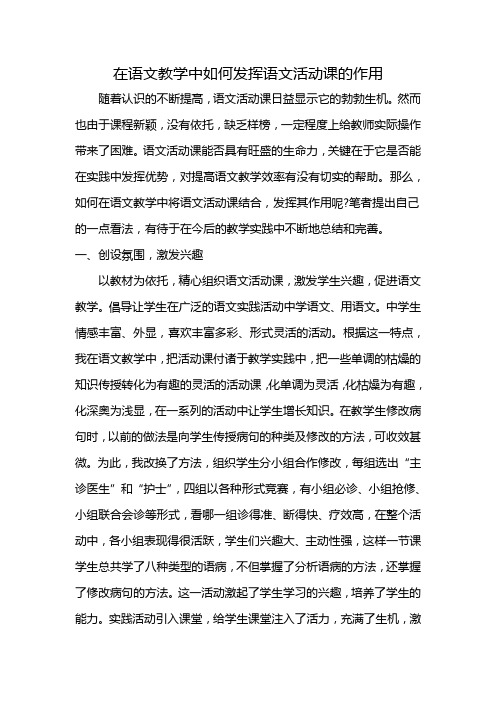 在语文教学中如何发挥语文活动课的作用

随着认识的不断提高，语文活动课日益显示它的勃勃生机。然而也由于课程新颖，没有依托，缺乏样榜，一定程度上给教师实际操作带来了困难。语文活动课能否具有旺盛的生命力，关键在于它是否能在实践中发挥优势，对提高语文教学效率有没有切实的帮助。那么，如何在语文教学中将语文活动课结合，发挥其作用呢?笔者提出自己的一点看法，有待于在今后的教学实践中不断地总结和完善。

一、创设氛围，激发兴趣

以教材为依托，精心组织语文活动课，激发学生兴趣，促进语文教学。倡导让学生在广泛的语文实践活动中学语文、用语文。中学生情感丰富、外显，喜欢丰富多彩、形式灵活的活动。根据这一特点，我在语文教学中，把活动课付诸于教学实践中，把一些单调的枯燥的知识传授转化为有趣的灵活的活动课，化单调为灵活，化枯燥为有趣，化深奥为浅显，在一系列的活动中让学生增长知识。在教学生修改病句时，以前的做法是向学生传授病句的种类及修改的方法，可收效甚微。为此，我改换了方法，组织学生分小组合作修改，每组选出“主诊医生”和“护士”，四组以各种形式竞赛，有小组必诊、小组抢修、小组联合会诊等形式，看哪一组诊得准、断得快、疗效高，在整个活动中，各小组表现得很活跃，学生们兴趣大、主动性强，这样一节课学生总共学了八种类型的语病，不但掌握了分析语病的方法，还掌握了修改病句的方法。这一活动激起了学生学习的兴趣，培养了学生的能力。实践活动引入课堂，给学生课堂注入了活力，充满了生机，激